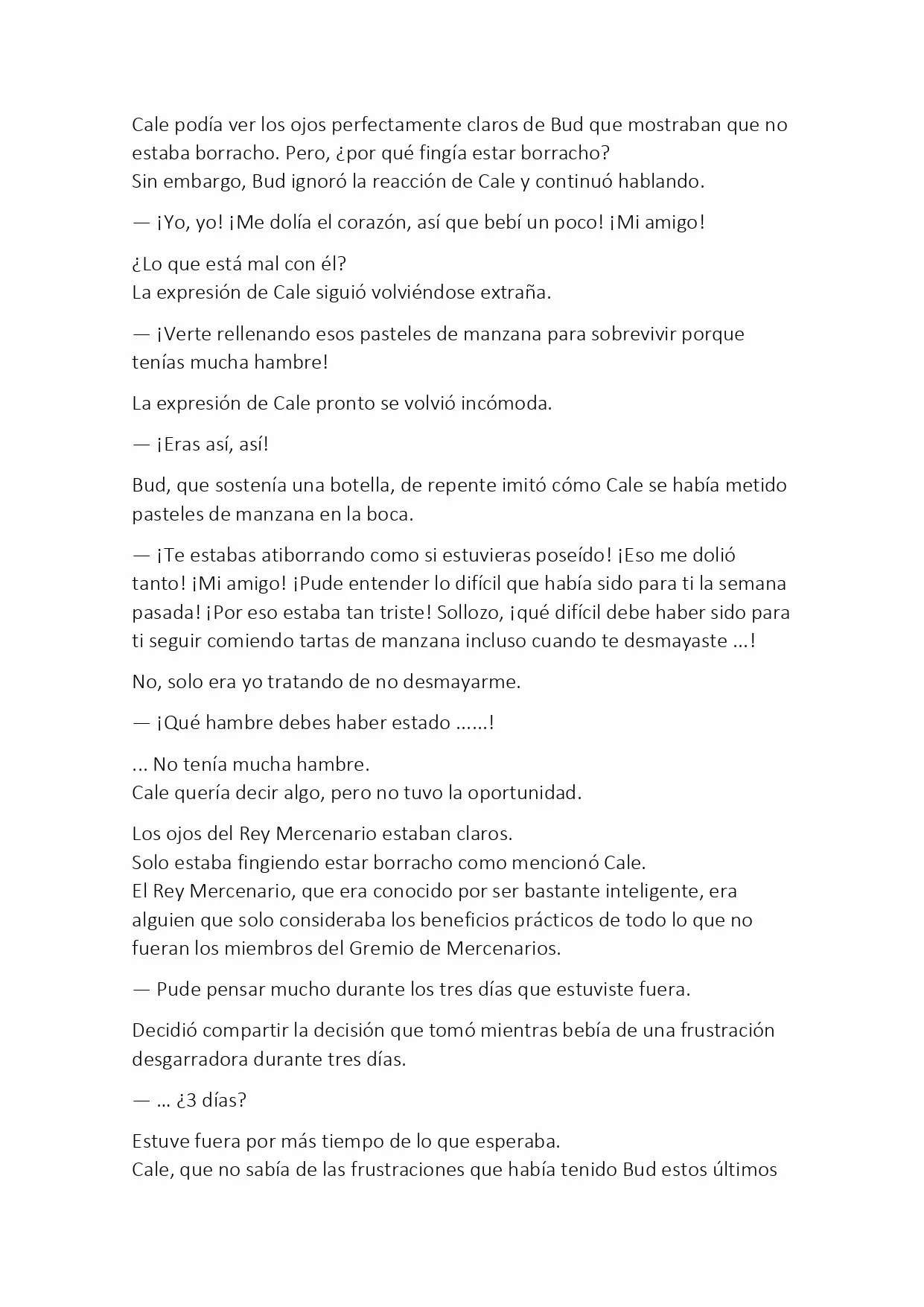 Cale podía ver los ojos perfectamente claros de Bud que mostraban que no estaba borracho. Pero, ¿por qué fingía estar borracho?
Sin embargo, Bud ignoró la reacción de Cale y continuó hablando.

— ¡Yo, yo! ¡Me dolía el corazón, así que bebí un poco! ¡Mi amigo!

¿Lo que está mal con él?
La expresión de Cale siguió volviéndose extraña.

— ¡Verte rellenando esos pasteles de manzana para sobrevivir porque tenías mucha hambre!

La expresión de Cale pronto se volvió incómoda.

— ¡Eras así, así!

Bud, que sostenía una botella, de repente imitó cómo Cale se había metido pasteles de manzana en la boca.

— ¡Te estabas atiborrando como si estuvieras poseído! ¡Eso me dolió tanto! ¡Mi amigo! ¡Pude entender lo difícil que había sido para ti la semana pasada! ¡Por eso estaba tan triste! Sollozo, ¡qué difícil debe haber sido para ti seguir comiendo tartas de manzana incluso cuando te desmayaste ...!

No, solo era yo tratando de no desmayarme.

— ¡Qué hambre debes haber estado ......!

... No tenía mucha hambre.
Cale quería decir algo, pero no tuvo la oportunidad.

Los ojos del Rey Mercenario estaban claros.
Solo estaba fingiendo estar borracho como mencionó Cale.
El Rey Mercenario, que era conocido por ser bastante inteligente, era alguien que solo consideraba los beneficios prácticos de todo lo que no fueran los miembros del Gremio de Mercenarios.

— Pude pensar mucho durante los tres días que estuviste fuera.

Decidió compartir la decisión que tomó mientras bebía de una frustración desgarradora durante tres días.

— ... ¿3 días?

Estuve fuera por más tiempo de lo que esperaba.
Cale, que no sabía de las frustraciones que había tenido Bud estos últimos